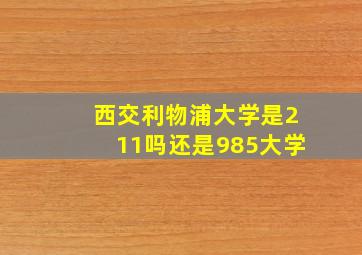 西交利物浦大学是211吗还是985大学